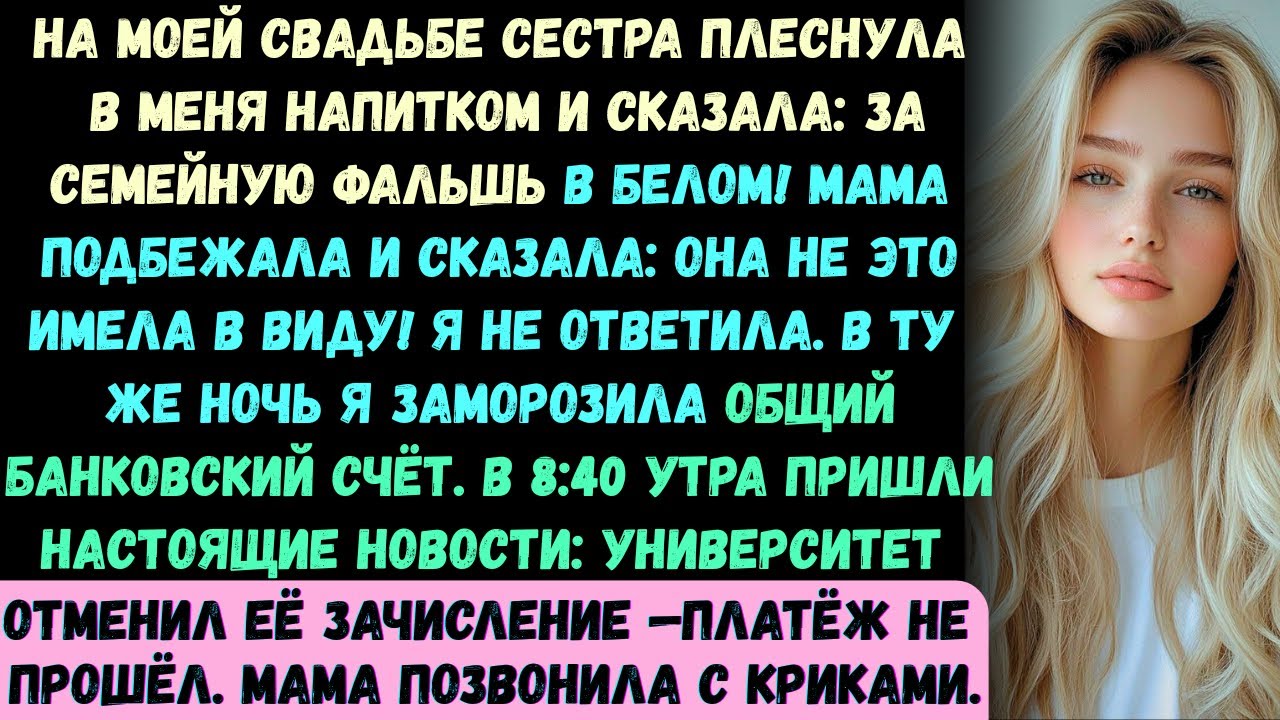 НА МОЕЙ СВАДЬБЕ СЕСТРА ПЛЕСНУЛА В МЕНЯ НАПИТКОМ И СКАЗАЛА: ЗА СЕМЕЙНУЮ ФАЛЬШЬ В БЕЛОМ! МАМА ПОДБЕЖАЛА И СКАЗАЛА: ОНА НЕ ЭТО ИМЕЛА В ВИДУ! Я НЕ ОТВЕТИЛА. В ТУ ЖЕ НОЧЬ Я ЗАМОРОЗИЛА ОБЩИЙ БАНКОВСКИЙ СЧЁТ. В 8:40 УТРА ПРИШЛИ НАСТОЯЩИЕ НОВОСТИ: УНИВЕРСИТЕТ

ОТМЕНИЛ ЕЁ ЗАЧИСЛЕНИЕ —ПЛАТЁЖ НЕ ПРОШЁЛ. МАМА ПОЗВОНИЛА С КРИКАМИ.